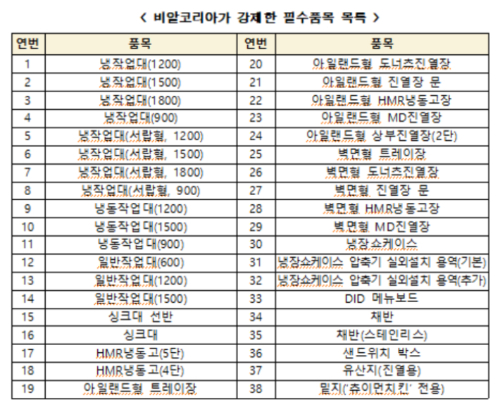 < 비알코리아가 강제한 필수품목 목록 >

| 연번 | 품목 | 연번 | 품목 |
|---|---|---|---|
| 1 | 냉작업대(1200) | 20 | 아일랜드형 도너츠진열장 |
| 2 | 냉작업대(1500) | 21 | 아일랜드형 진열장 문 |
| 3 | 냉작업대(1800) | 22 | 아일랜드형 HMR냉동고장 |
| 4 | 냉작업대(900) | 23 | 아일랜드형 MD진열장 |
| 5 | 냉작업대(서랍형, 1200) | 24 | 아일랜드형 상부진열장(2단) |
| 6 | 냉작업대(서랍형, 1500) | 25 | 벽면형 트레이장 |
| 7 | 냉작업대(서랍형, 1800) | 26 | 벽면형 도너츠진열장 |
| 8 | 냉작업대(서랍형, 900) | 27 | 벽면형 진열장 문 |
| 9 | 냉동작업대(1200) | 28 | 벽면형 HMR냉동고장 |
| 10 | 냉동작업대(1500) | 29 | 벽면형 MD진열장 |
| 11 | 냉동작업대(900) | 30 | 냉장쇼케이스 |
| 12 | 일반작업대(600) | 31 | 냉장쇼케이스 압축기 실외설치 용역(기본) |
| 13 | 일반작업대(1200) | 32 | 냉장쇼케이스 압축기 실외설치 용역(추가) |
| 14 | 일반작업대(1500) | 33 | DID 메뉴보드 |
| 15 | 싱크대 선반 | 34 | 채반 |
| 16 | 싱크대 | 35 | 채반(스테인리스) |
| 17 | HMR냉동고(5단) | 36 | 샌드위치 박스 |
| 18 | HMR냉동고(4단) | 37 | 유산지(진열용) |
| 19 | 아일랜드형 트레이장 | 38 | 밑지('츄이먼치킨' 전용) |